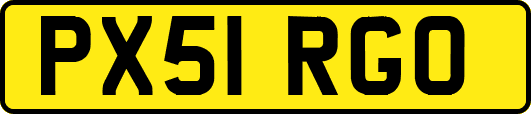 PX51 RGO